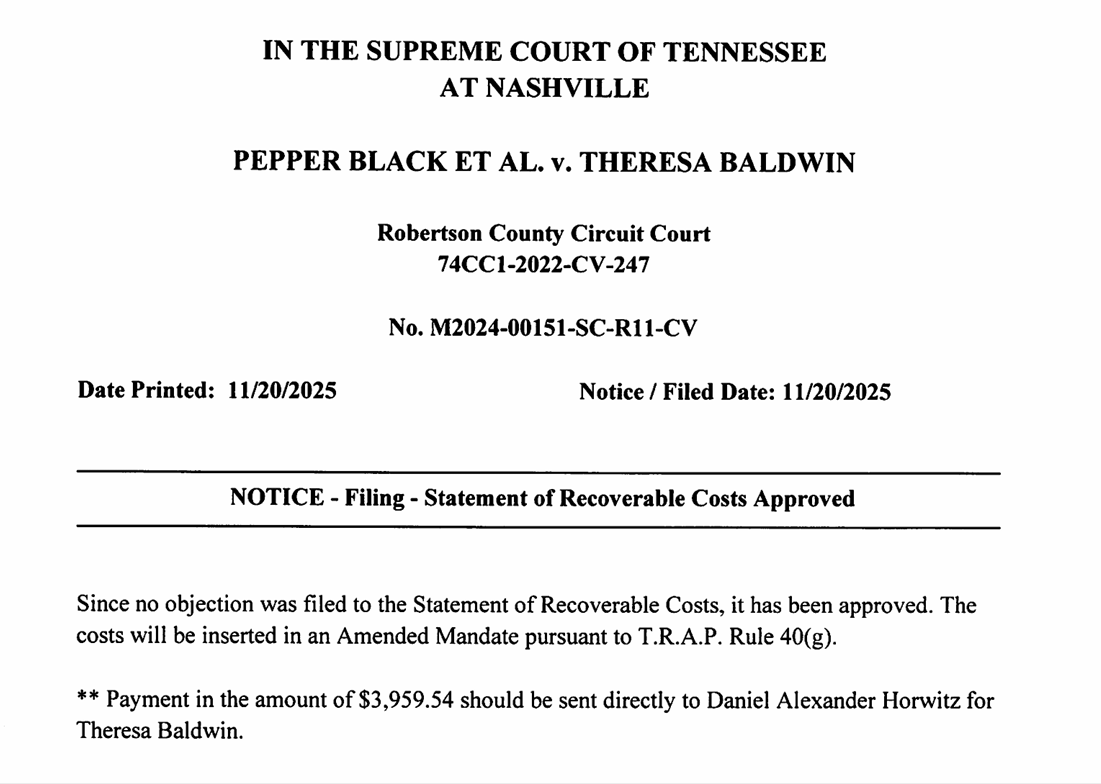 IN THE SUPREME COURT OF TENNESSEE
AT NASHVILLE

PEPPER BLACK ET AL. v. THERESA BALDWIN

Robertson County Circuit Court
74CC1-2022-CV-247

No. M2024-00151-SC-R11-CV

Date Printed: 11/20/2025

Notice / Filed Date: 11/20/2025

NOTICE - Filing - Statement of Recoverable Costs Approved

Since no objection was filed to the Statement of Recoverable Costs, it has been approved. The costs will be inserted in an Amended Mandate pursuant to T.R.A.P. Rule 40(g).

** Payment in the amount of \$3,959.54 should be sent directly to Daniel Alexander Horwitz for Theresa Baldwin.